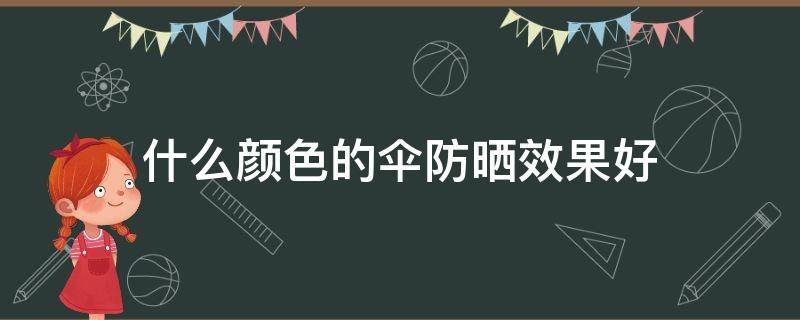 什么颜色的伞防晒效果好